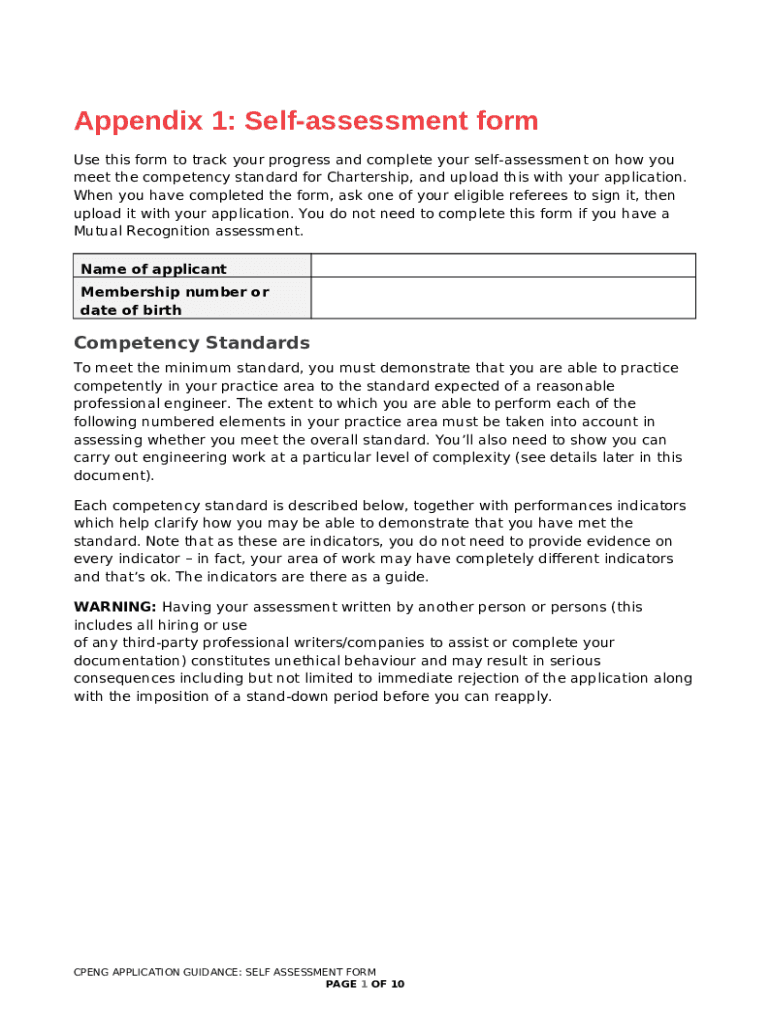 Appendix 1: Self-assessment form

Use this form to track your progress and complete your self-assessment on how you meet the competency standard for Chartership, and upload this with your application. When you have completed the form, ask one of your eligible referees to sign it, then upload it with your application. You do not need to complete this form if you have a Mutual Recognition assessment.

| Name of applicant | |
|---|---|
| Membership number or date of birth | |

Competency Standards

To meet the minimum standard, you must demonstrate that you are able to practice competently in your practice area to the standard expected of a reasonable professional engineer. The extent to which you are able to perform each of the following numbered elements in your practice area must be taken into account in assessing whether you meet the overall standard. You'll also need to show you can carry out engineering work at a particular level of complexity (see details later in this document).

Each competency standard is described below, together with performances indicators which help clarify how you may be able to demonstrate that you have met the standard. Note that as these are indicators, you do not need to provide evidence on every indicator – in fact, your area of work may have completely different indicators and that's ok. The indicators are there as a guide.

WARNING: Having your assessment written by another person or persons (this includes all hiring or use
of any third-party professional writers/companies to assist or complete your documentation) constitutes unethical behaviour and may result in serious consequences including but not limited to immediate rejection of the application along with the imposition of a stand-down period before you can reapply.

CPENG APPLICATION GUIDANCE: SELF ASSESSMENT FORM
PAGE 1 OF 10